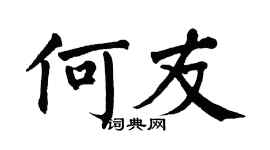 何友

词典网